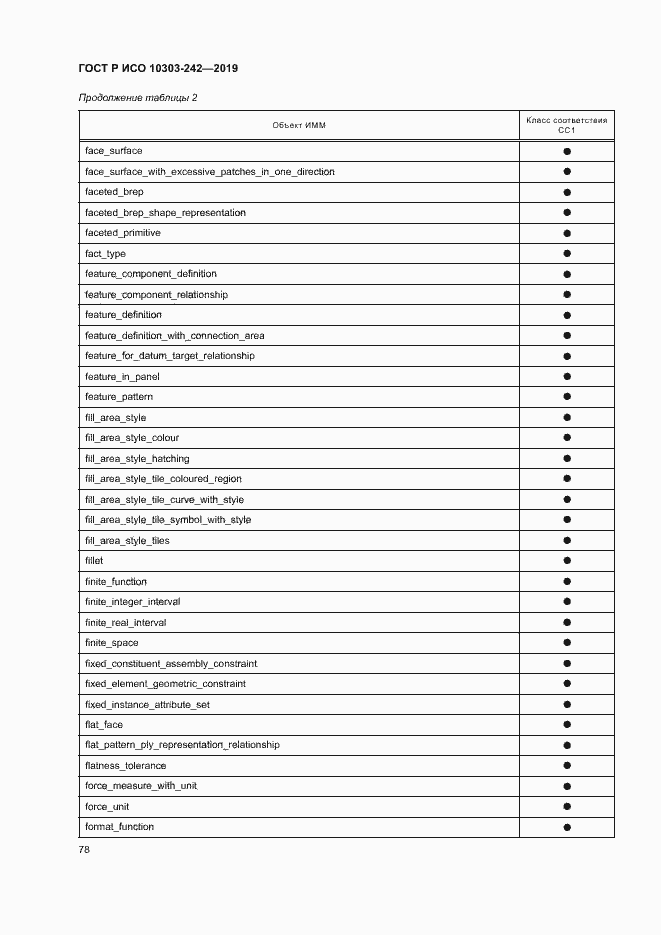 ГОСТ Р ИСО 10303-242—2019

Продолжение таблицы 2

| Объект ИММ | Класс соответствия CC1 |
|---|---|
| face_surface | ● |
| face_surface_with_excessive_patches_in_one_direction | ● |
| faceted_brep | ● |
| faceted_brep_shape_representation | ● |
| faceted_primitive | ● |
| fact_type | ● |
| feature_component_definition | ● |
| feature_component_relationship | ● |
| feature_definition | ● |
| feature_definition_with_connection_area | ● |
| feature_for_datum_target_relationship | ● |
| feature_in_panel | ● |
| feature_pattern | ● |
| fill_area_style | ● |
| fill_area_style_colour | ● |
| fill_area_style_hatching | ● |
| fill_area_style_tile_coloured_region | ● |
| fill_area_style_tile_curve_with_style | ● |
| fill_area_style_tile_symbol_with_style | ● |
| fill_area_style_tiles | ● |
| fillet | ● |
| finite_function | ● |
| finite_integer_interval | ● |
| finite_real_interval | ● |
| finite_space | ● |
| fixed_constituent_assembly_constraint | ● |
| fixed_element_geometric_constraint | ● |
| fixed_instance_attribute_set | ● |
| flat_face | ● |
| flat_pattern_ply_representation_relationship | ● |
| flatness_tolerance | ● |
| force_measure_with_unit | ● |
| force_unit | ● |
| format_function | ● |

78